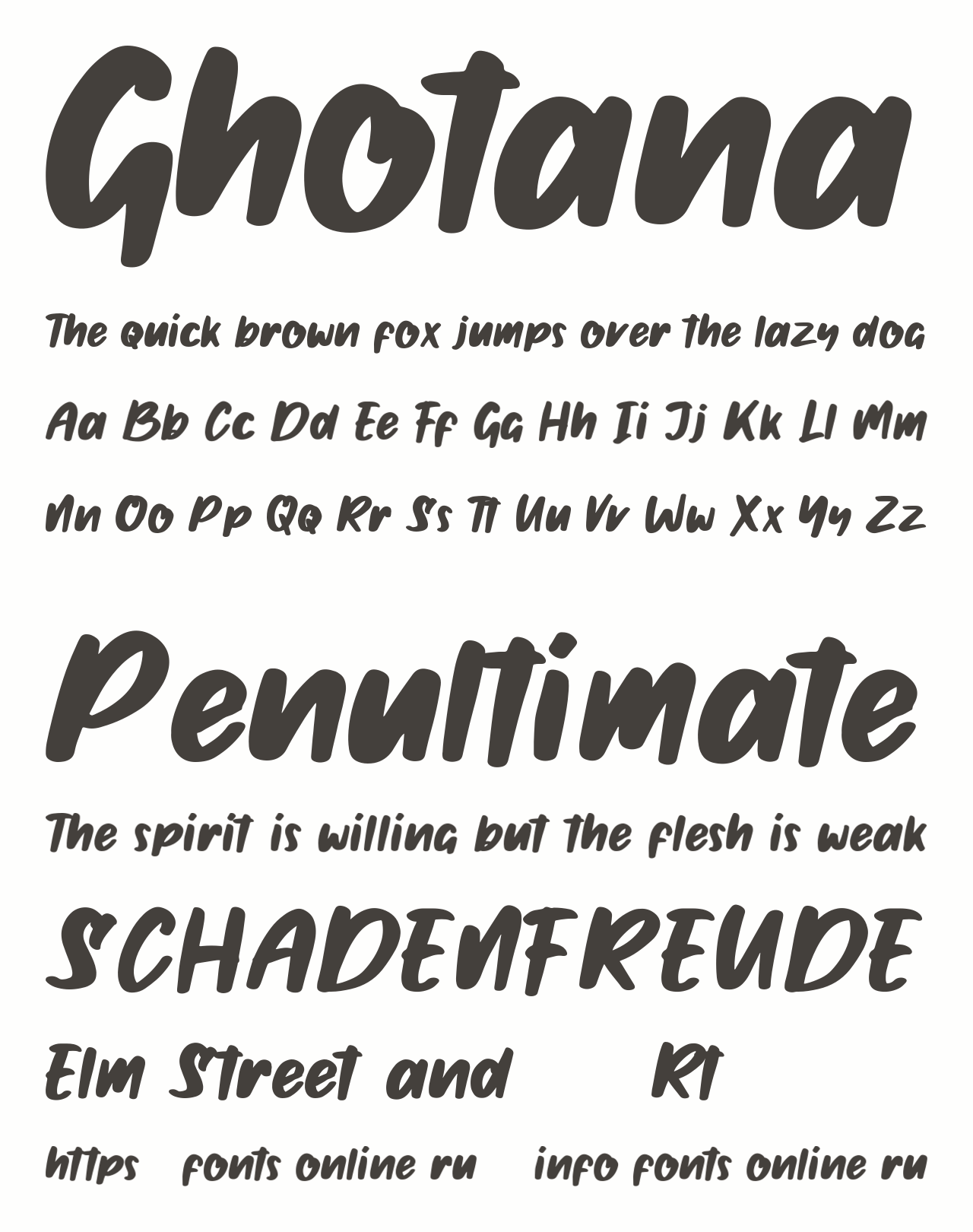 Ghotana

The quick brown fox jumps over the lazy dog

Aa Bb Cc Dd Ee Ff Gg Hh Ii Jj Kk Ll Mm

Nn Oo Pp Qq Rr Ss Tt Uu Vv Ww Xx Yy Zz

Penultimate

The spirit is willing but the flesh is weak

SCHADENFREUDE

Elm Street and Rt

https fonts online ru info fonts online ru